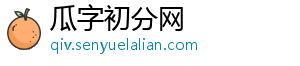 瓜字初分网
qiv.senyuelalian.com